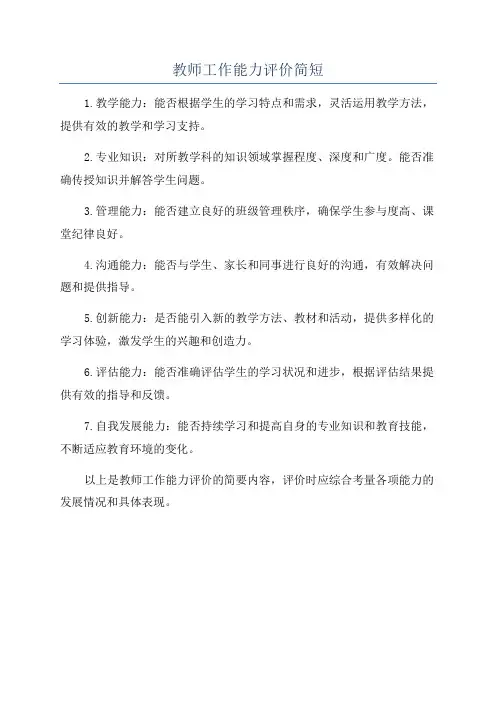 教师工作能力评价简短

1.教学能力：能否根据学生的学习特点和需求，灵活运用教学方法，提供有效的教学和学习支持。

2.专业知识：对所教学科的知识领域掌握程度、深度和广度。能否准确传授知识并解答学生问题。

3.管理能力：能否建立良好的班级管理秩序，确保学生参与度高、课堂纪律良好。

4.沟通能力：能否与学生、家长和同事进行良好的沟通，有效解决问题和提供指导。

5.创新能力：是否能引入新的教学方法、教材和活动，提供多样化的学习体验，激发学生的兴趣和创造力。

6.评估能力：能否准确评估学生的学习状况和进步，根据评估结果提供有效的指导和反馈。

7.自我发展能力：能否持续学习和提高自身的专业知识和教育技能，不断适应教育环境的变化。

以上是教师工作能力评价的简要内容，评价时应综合考量各项能力的发展情况和具体表现。